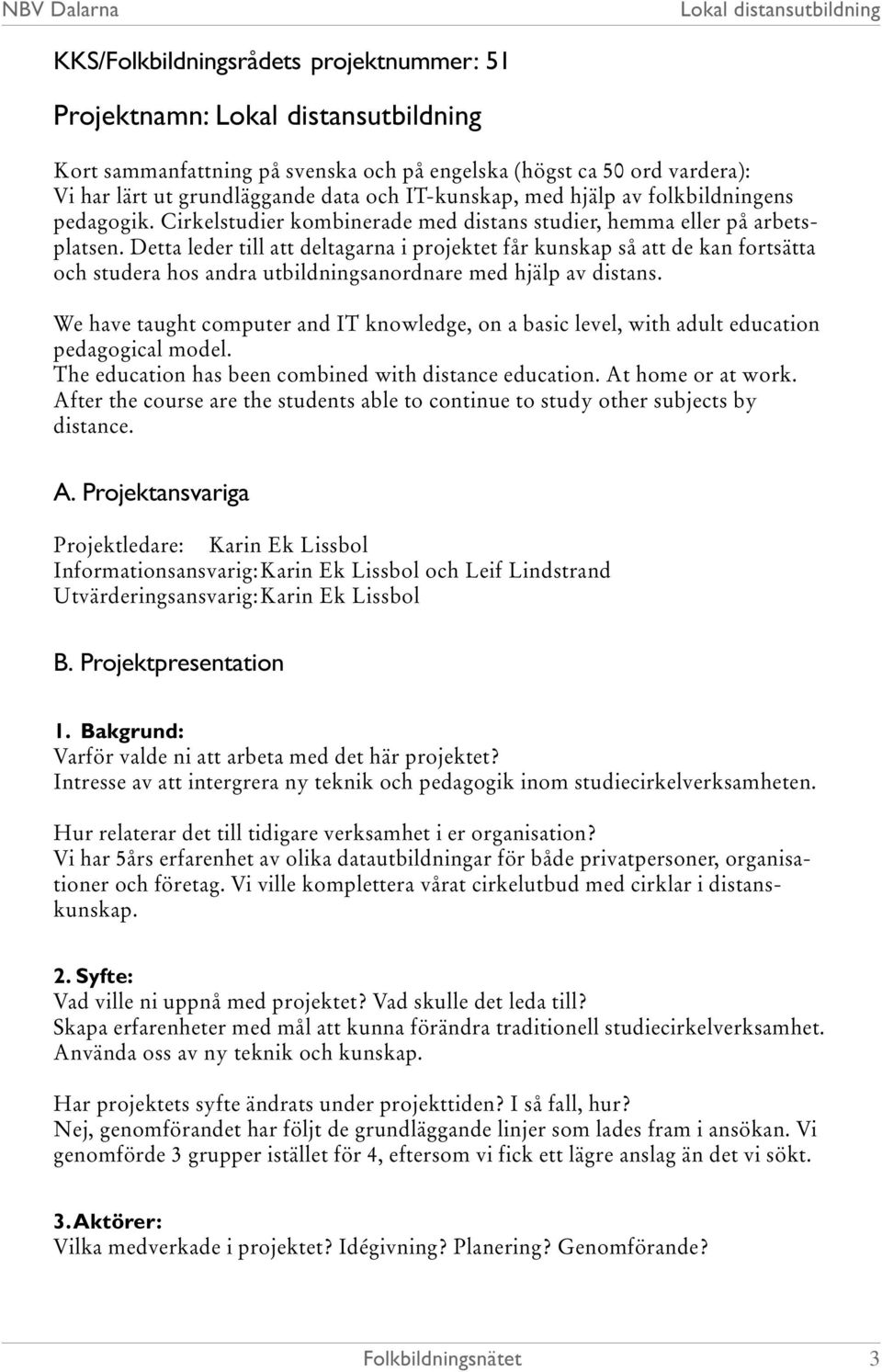 NBV Dalarna Lokal distansutbildning

KKS/Folkbildningsrådets projektnummer: 51

Projektnamn: Lokal distansutbildning

Kort sammanfattning på svenska och på engelska (högst ca 50 ord vardera):
Vi har lärt ut grundläggande data och IT-kunskap, med hjälp av folkbildningens pedagogik. Cirkelstudier kombinerade med distans studier, hemma eller på arbetsplatsen. Detta leder till att deltagarna i projektet får kunskap så att de kan fortsätta och studera hos andra utbildningsanordnare med hjälp av distans.

We have taught computer and IT knowledge, on a basic level, with adult education pedagogical model.
The education has been combined with distance education. At home or at work.
After the course are the students able to continue to study other subjects by distance.

A. Projektansvariga

Projektledare: Karin Ek Lissbol
Informationsansvarig: Karin Ek Lissbol och Leif Lindstrand
Utvärderingsansvarig: Karin Ek Lissbol

B. Projektpresentation

1. Bakgrund:
Varför valde ni att arbeta med det här projektet?
Intresse av att intergrera ny teknik och pedagogik inom studiecirkelverksamheten.

Hur relaterar det till tidigare verksamhet i er organisation?
Vi har 5års erfarenhet av olika datautbildningar för både privatpersoner, organisationer och företag. Vi ville komplettera vårat cirkelutbud med cirklar i distanskunskap.

2. Syfte:
Vad ville ni uppnå med projektet? Vad skulle det leda till?
Skapa erfarenheter med mål att kunna förändra traditionell studiecirkelverksamhet.
Använda oss av ny teknik och kunskap.

Har projektets syfte ändrats under projekttiden? I så fall, hur?
Nej, genomförandet har följt de grundläggande linjer som lades fram i ansökan. Vi genomförde 3 grupper istället för 4, eftersom vi fick ett lägre anslag än det vi sökt.

3. Aktörer:
Vilka medverkade i projektet? Idégivning? Planering? Genomförande?

Folkbildningsnätet 3